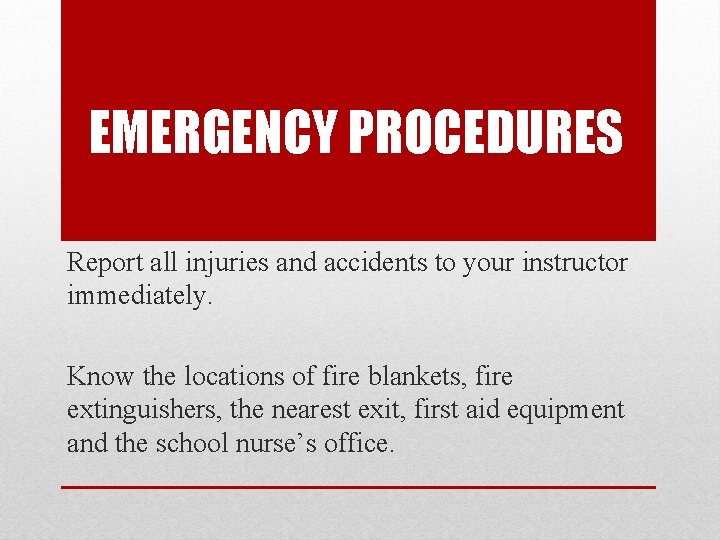 EMERGENCY PROCEDURES

Report all injuries and accidents to your instructor immediately.

Know the locations of fire blankets, fire extinguishers, the nearest exit, first aid equipment and the school nurse’s office.